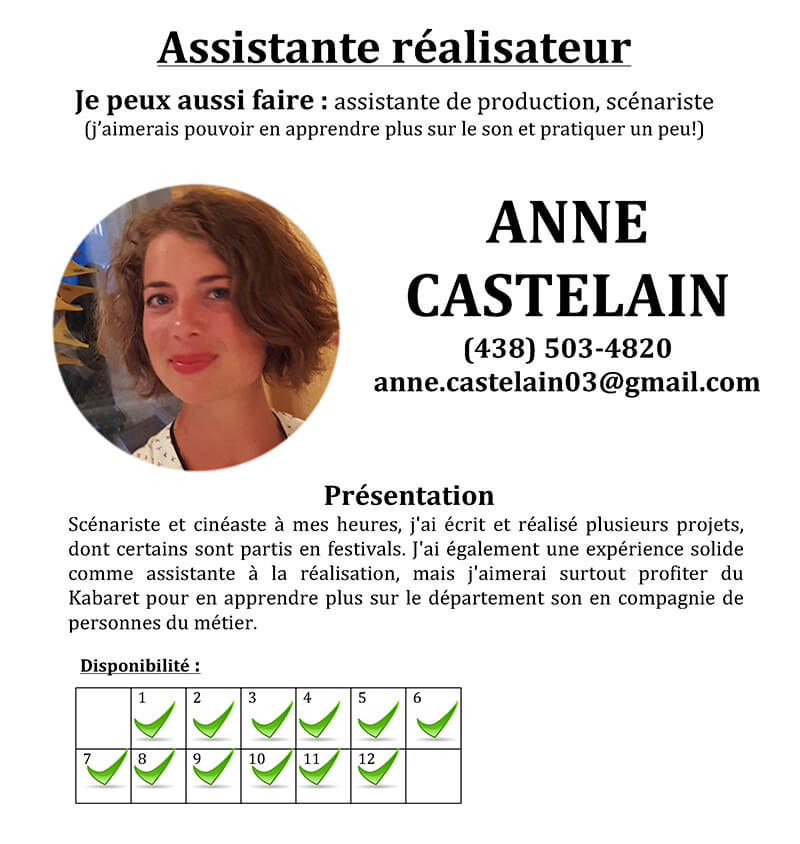 Assistante réalisateur

Je peux aussi faire : assistante de production, scénariste
(j'aimerais pouvoir en apprendre plus sur le son et pratiquer un peu!)

ANNE
CASTELAIN
(438) 503-4820
anne.castelain03@gmail.com

Présentation
Scénariste et cinéaste à mes heures, j'ai écrit et réalisé plusieurs projets, dont certains sont partis en festivals. J'ai également une expérience solide comme assistante à la réalisation, mais j'aimerai surtout profiter du Kabaret pour en apprendre plus sur le département son en compagnie de personnes du métier.

Disponibilité :

| | 1 | 2 | 3 | 4 | 5 | 6 |
|---|---|---|---|---|---|---|
| 7 | 8 | 9 | 10 | 11 | 12 | |